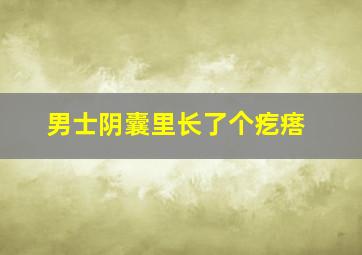 男士阴囊里长了个疙瘩